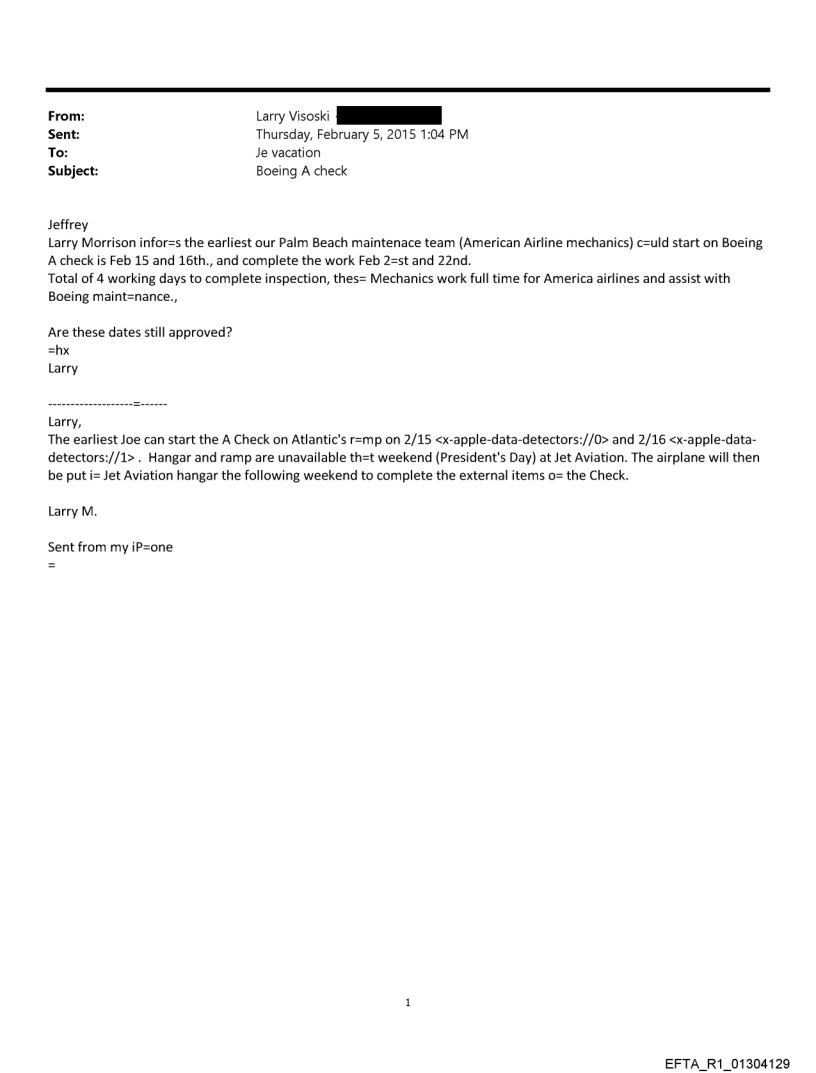 From: Larry Visoski
Sent: Thursday, February 5, 2015 1:04 PM
To: Je vacation
Subject: Boeing A check

Jeffrey
Larry Morrison infor=s the earliest our Palm Beach maintenace team (American Airline mechanics) c=uld start on Boeing A check is Feb 15 and 16th., and complete the work Feb 2=st and 22nd.
Total of 4 working days to complete inspection, thes= Mechanics work full time for America airlines and assist with Boeing maint=nance.,

Are these dates still approved?
=hx
Larry

-------------------=------
Larry,
The earliest Joe can start the A Check on Atlantic's r=mp on 2/15 <x-apple-data-detectors://0> and 2/16 <x-apple-data-detectors://1> . Hangar and ramp are unavailable th=t weekend (President's Day) at Jet Aviation. The airplane will then be put i= Jet Aviation hangar the following weekend to complete the external items o= the Check.

Larry M.

Sent from my iP=one
=

1

EFTA_R1_01304129